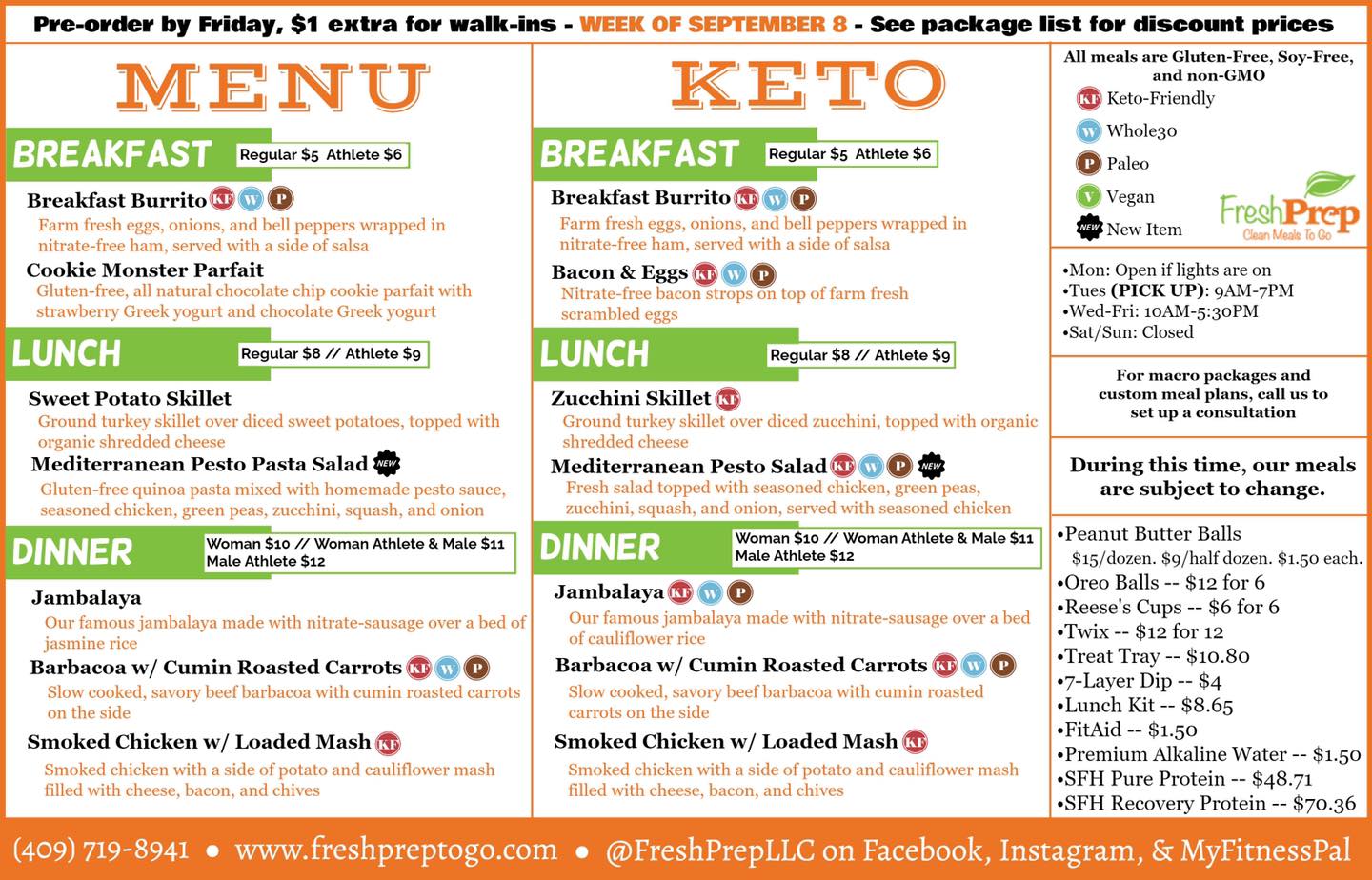 Pre-order by Friday, $1 extra for walk-ins - WEEK OF SEPTEMBER 8 - See package list for discount prices

MENU

BREAKFAST Regular $5 Athlete $6

Breakfast Burrito KF W P
Farm fresh eggs, onions, and bell peppers wrapped in nitrate-free ham, served with a side of salsa

Cookie Monster Parfait
Gluten-free, all natural chocolate chip cookie parfait with strawberry Greek yogurt and chocolate Greek yogurt

LUNCH Regular $8 // Athlete $9

Sweet Potato Skillet
Ground turkey skillet over diced sweet potatoes, topped with organic shredded cheese

Mediterranean Pesto Pasta Salad NEW
Gluten-free quinoa pasta mixed with homemade pesto sauce, seasoned chicken, green peas, zucchini, squash, and onion

DINNER Woman $10 // Woman Athlete & Male $11 Male Athlete $12

Jambalaya
Our famous jambalaya made with nitrate-sausage over a bed of jasmine rice

Barbacoa w/ Cumin Roasted Carrots KF W P
Slow cooked, savory beef barbacoa with cumin roasted carrots on the side

Smoked Chicken w/ Loaded Mash KF
Smoked chicken with a side of potato and cauliflower mash filled with cheese, bacon, and chives

KETO

BREAKFAST Regular $5 Athlete $6

Breakfast Burrito KF W P
Farm fresh eggs, onions, and bell peppers wrapped in nitrate-free ham, served with a side of salsa

Bacon & Eggs KF W P
Nitrate-free bacon strops on top of farm fresh scrambled eggs

LUNCH Regular $8 // Athlete $9

Zucchini Skillet KF
Ground turkey skillet over diced zucchini, topped with organic shredded cheese

Mediterranean Pesto Salad KF W P NEW
Fresh salad topped with seasoned chicken, green peas, zucchini, squash, and onion, served with seasoned chicken

DINNER Woman $10 // Woman Athlete & Male $11 Male Athlete $12

Jambalaya KF W P
Our famous jambalaya made with nitrate-sausage over a bed of cauliflower rice

Barbacoa w/ Cumin Roasted Carrots KF W P
Slow cooked, savory beef barbacoa with cumin roasted carrots on the side

Smoked Chicken w/ Loaded Mash KF
Smoked chicken with a side of potato and cauliflower mash filled with cheese, bacon, and chives

All meals are Gluten-Free, Soy-Free, and non-GMO
KF Keto-Friendly
W Whole30
P Paleo
V Vegan
NEW New Item

FreshPrep Clean Meals To Go

•Mon: Open if lights are on
•Tues (PICK UP): 9AM-7PM
•Wed-Fri: 10AM-5:30PM
•Sat/Sun: Closed

For macro packages and custom meal plans, call us to set up a consultation

During this time, our meals are subject to change.

•Peanut Butter Balls $15/dozen. $9/half dozen. $1.50 each.
•Oreo Balls -- $12 for 6
•Reese's Cups -- $6 for 6
•Twix -- $12 for 12
•Treat Tray -- $10.80
•7-Layer Dip -- $4
•Lunch Kit -- $8.65
•FitAid -- $1.50
•Premium Alkaline Water -- $1.50
•SFH Pure Protein -- $48.71
•SFH Recovery Protein -- $70.36

(409) 719-8941 • www.freshpreptogo.com • @FreshPrepLLC on Facebook, Instagram, & MyFitnessPal